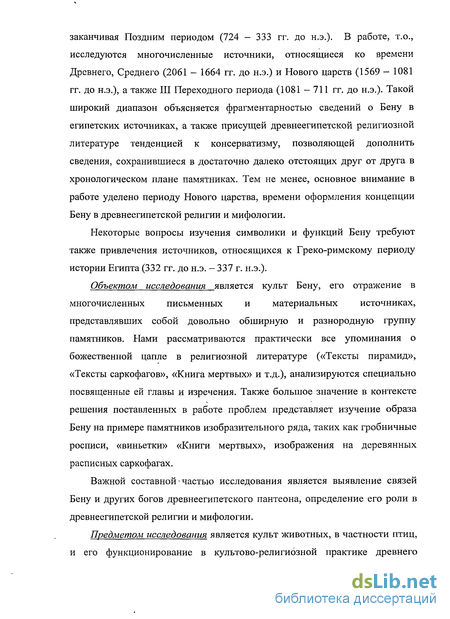 заканчивая Поздним периодом (724 – 333 гг. до н.э.). В работе, т.о., исследуются многочисленные источники, относящиеся ко времени Древнего, Среднего (2061 – 1664 гг. до н.э.) и Нового царств (1569 – 1081 гг. до н.э.), а также III Переходного периода (1081 – 711 гг. до н.э.). Такой широкий диапазон объясняется фрагментарностью сведений о Бену в египетских источниках, а также присущей древнеегипетской религиозной литературе тенденцией к консерватизму, позволяющей дополнить сведения, сохранившиеся в достаточно далеко отстоящих друг от друга в хронологическом плане памятниках. Тем не менее, основное внимание в работе уделено периоду Нового царства, времени оформления концепции Бену в древнеегипетской религии и мифологии.

Некоторые вопросы изучения символики и функций Бену требуют также привлечения источников, относящихся к Греко-римскому периоду истории Египта (332 гг. до н.э. – 337 г. н.э.).

Объектом исследования является культ Бену, его отражение в многочисленных письменных и материальных источниках, представлявших собой довольно обширную и разнородную группу памятников. Нами рассматриваются практически все упоминания о божественной цапле в религиозной литературе («Тексты пирамид», «Тексты саркофагов», «Книга мертвых» и т.д.), анализируются специально посвященные ей главы и изречения. Также большое значение в контексте решения поставленных в работе проблем представляет изучение образа Бену на примере памятников изобразительного ряда, таких как гробничные росписи, «виньетки» «Книги мертвых», изображения на деревянных расписных саркофагах.

Важной составной частью исследования является выявление связей Бену и других богов древнеегипетского пантеона, определение его роли в древнеегипетской религии и мифологии.

Предметом исследования является культ животных, в частности птиц, и его функционирование в культово-религиозной практике древнего

dsLib.net
библиотека диссертаций